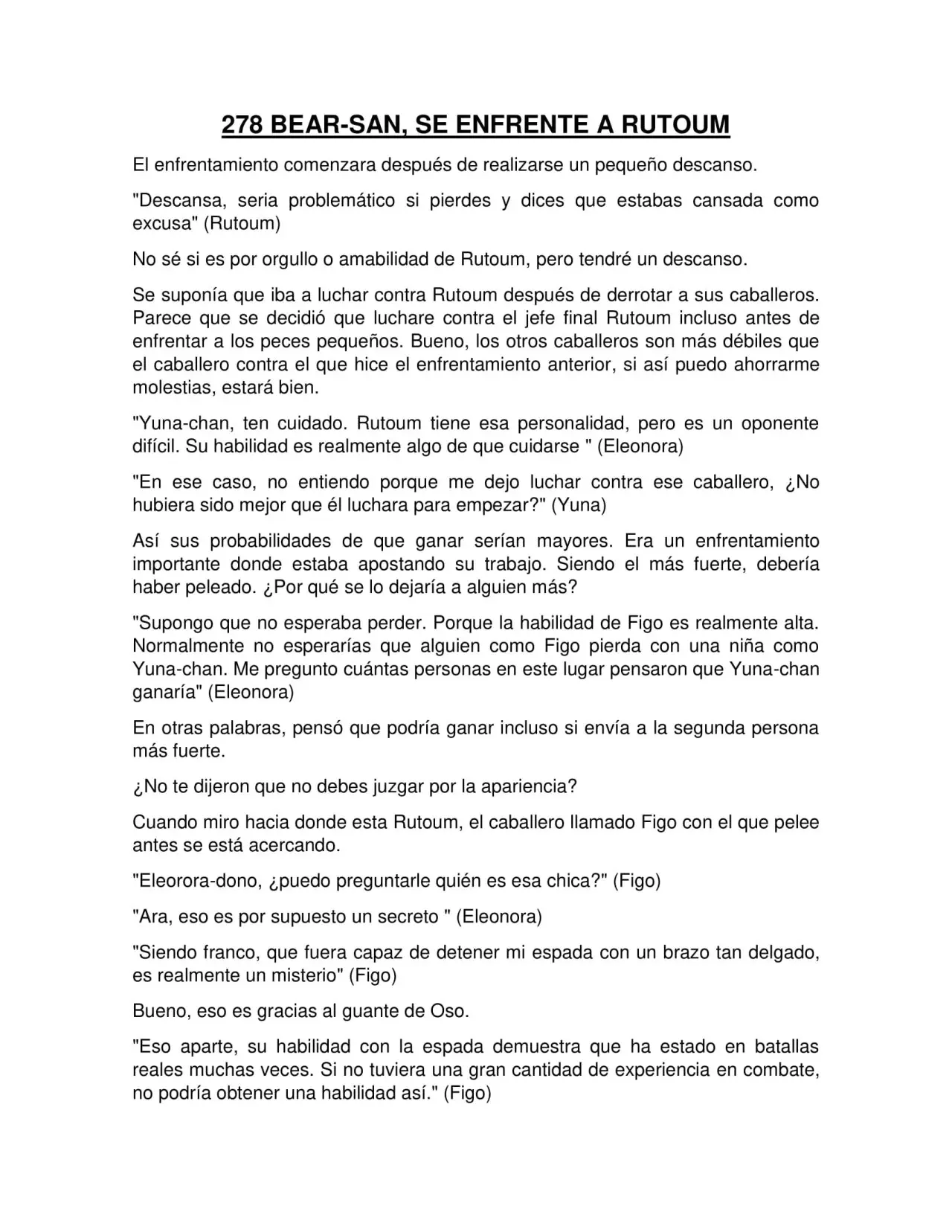 278 BEAR-SAN, SE ENFRENTE A RUTOUM

El enfrentamiento comenzara después de realizarse un pequeño descanso.

"Descansa, seria problemático si pierdes y dices que estabas cansada como excusa" (Rutoum)

No sé si es por orgullo o amabilidad de Rutoum, pero tendré un descanso.

Se suponía que iba a luchar contra Rutoum después de derrotar a sus caballeros. Parece que se decidió que luchare contra el jefe final Rutoum incluso antes de enfrentar a los peces pequeños. Bueno, los otros caballeros son más débiles que el caballero contra el que hice el enfrentamiento anterior, si así puedo ahorrarme molestias, estará bien.

"Yuna-chan, ten cuidado. Rutoum tiene esa personalidad, pero es un oponente difícil. Su habilidad es realmente algo de que cuidarse " (Eleonora)

"En ese caso, no entiendo porque me dejo luchar contra ese caballero, ¿No hubiera sido mejor que él luchara para empezar?" (Yuna)

Así sus probabilidades de que ganar serían mayores. Era un enfrentamiento importante donde estaba apostando su trabajo. Siendo el más fuerte, debería haber peleado. ¿Por qué se lo dejaría a alguien más?

"Supongo que no esperaba perder. Porque la habilidad de Figo es realmente alta. Normalmente no esperarías que alguien como Figo pierda con una niña como Yuna-chan. Me pregunto cuántas personas en este lugar pensaron que Yuna-chan ganaría" (Eleonora)

En otras palabras, pensó que podría ganar incluso si envía a la segunda persona más fuerte.

¿No te dijeron que no debes juzgar por la apariencia?

Cuando miro hacia donde esta Rutoum, el caballero llamado Figo con el que pelee antes se está acercando.

"Eleorora-dono, ¿puedo preguntarle quién es esa chica?" (Figo)

"Ara, eso es por supuesto un secreto " (Eleonora)

"Siendo franco, que fuera capaz de detener mi espada con un brazo tan delgado, es realmente un misterio" (Figo)

Bueno, eso es gracias al guante de Oso.

"Eso aparte, su habilidad con la espada demuestra que ha estado en batallas reales muchas veces. Si no tuviera una gran cantidad de experiencia en combate, no podría obtener una habilidad así." (Figo)